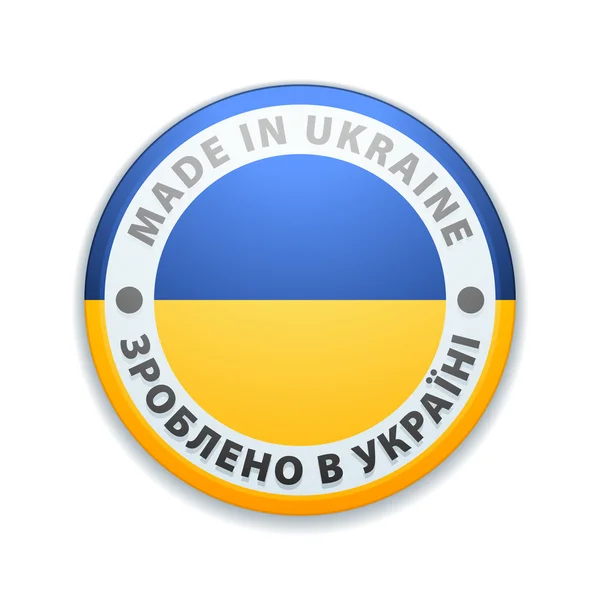 MADE IN UKRAINE
ЗРОБЛЕНО В УКРАЇНІ